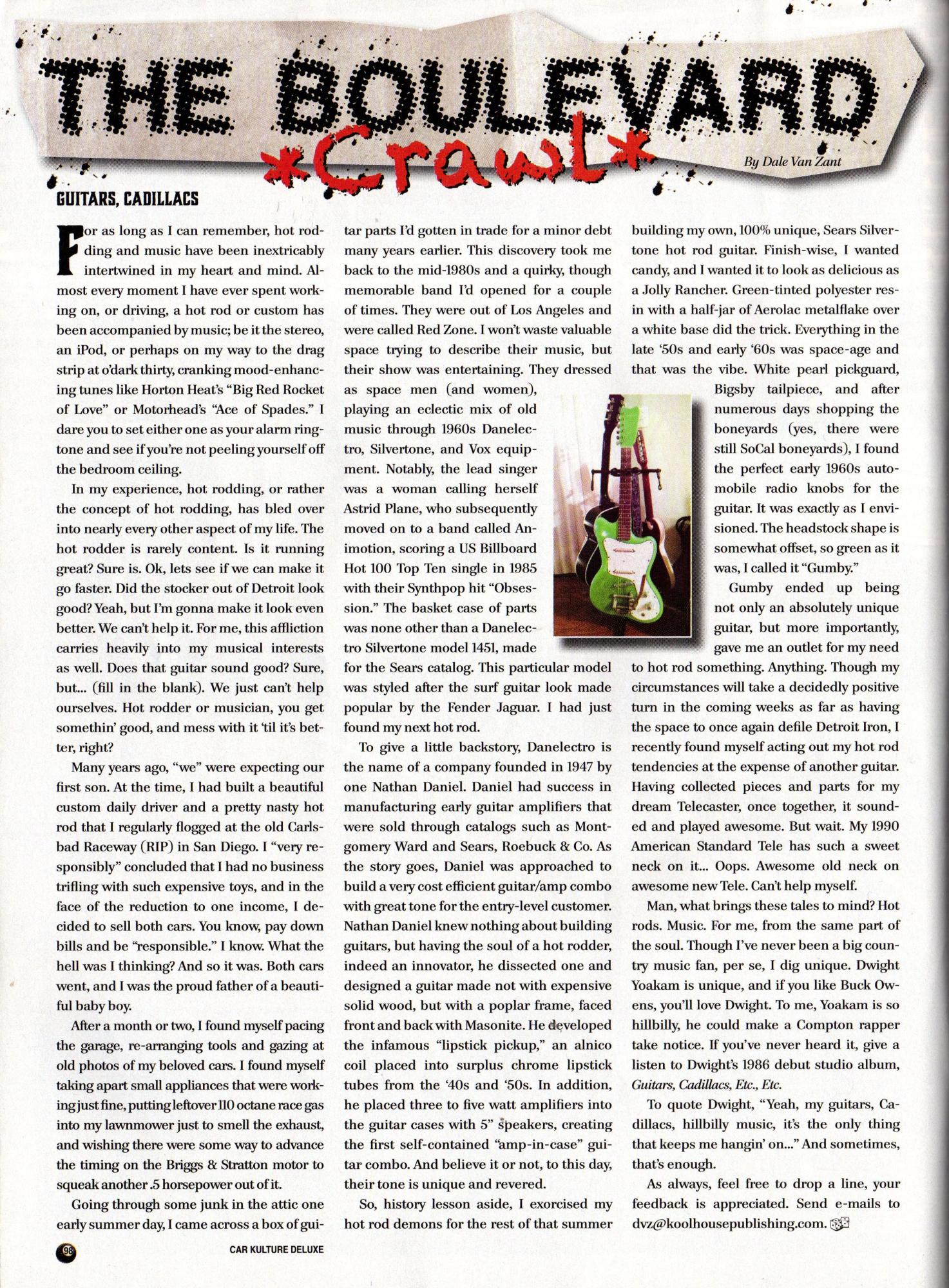 THE BOULEVARD *Crawl*

By Dale Van Zant

GUITARS, CADILLACS

For as long as I can remember, hot rodding and music have been inextricably intertwined in my heart and mind. Almost every moment I have ever spent working on, or driving, a hot rod or custom has been accompanied by music; be it the stereo, an iPod, or perhaps on my way to the drag strip at o'dark thirty, cranking mood-enhancing tunes like Horton Heat's "Big Red Rocket of Love" or Motorhead's "Ace of Spades." I dare you to set either one as your alarm ringtone and see if you're not peeling yourself off the bedroom ceiling.

In my experience, hot rodding, or rather the concept of hot rodding, has bled over into nearly every other aspect of my life. The hot rodder is rarely content. Is it running great? Sure is. Ok, lets see if we can make it go faster. Did the stocker out of Detroit look good? Yeah, but I'm gonna make it look even better. We can't help it. For me, this affliction carries heavily into my musical interests as well. Does that guitar sound good? Sure, but... (fill in the blank). We just can't help ourselves. Hot rodder or musician, you get somethin' good, and mess with it 'til it's better, right?

Many years ago, "we" were expecting our first son. At the time, I had built a beautiful custom daily driver and a pretty nasty hot rod that I regularly flogged at the old Carlsbad Raceway (RIP) in San Diego. I "very responsibly" concluded that I had no business trifling with such expensive toys, and in the face of the reduction to one income, I decided to sell both cars. You know, pay down bills and be "responsible." I know. What the hell was I thinking? And so it was. Both cars went, and I was the proud father of a beautiful baby boy.

After a month or two, I found myself pacing the garage, re-arranging tools and gazing at old photos of my beloved cars. I found myself taking apart small appliances that were working just fine, putting leftover 110 octane race gas into my lawnmower just to smell the exhaust, and wishing there were some way to advance the timing on the Briggs & Stratton motor to squeak another .5 horsepower out of it.

Going through some junk in the attic one early summer day, I came across a box of guitar parts I'd gotten in trade for a minor debt many years earlier. This discovery took me back to the mid-1980s and a quirky, though memorable band I'd opened for a couple of times. They were out of Los Angeles and were called Red Zone. I won't waste valuable space trying to describe their music, but their show was entertaining. They dressed as space men (and women), playing an eclectic mix of old music through 1960s Danelectro, Silvertone, and Vox equipment. Notably, the lead singer was a woman calling herself Astrid Plane, who subsequently moved on to a band called Animotion, scoring a US Billboard Hot 100 Top Ten single in 1985 with their Synthpop hit "Obsession." The basket case of parts was none other than a Danelectro Silvertone model 1451, made for the Sears catalog. This particular model was styled after the surf guitar look made popular by the Fender Jaguar. I had just found my next hot rod.

To give a little backstory, Danelectro is the name of a company founded in 1947 by one Nathan Daniel. Daniel had success in manufacturing early guitar amplifiers that were sold through catalogs such as Montgomery Ward and Sears, Roebuck & Co. As the story goes, Daniel was approached to build a very cost efficient guitar/amp combo with great tone for the entry-level customer. Nathan Daniel knew nothing about building guitars, but having the soul of a hot rodder, indeed an innovator, he dissected one and designed a guitar made not with expensive solid wood, but with a poplar frame, faced front and back with Masonite. He developed the infamous "lipstick pickup," an alnico coil placed into surplus chrome lipstick tubes from the '40s and '50s. In addition, he placed three to five watt amplifiers into the guitar cases with 5" speakers, creating the first self-contained "amp-in-case" guitar combo. And believe it or not, to this day, their tone is unique and revered.

So, history lesson aside, I exorcised my hot rod demons for the rest of that summer building my own, 100% unique, Sears Silvertone hot rod guitar. Finish-wise, I wanted candy, and I wanted it to look as delicious as a Jolly Rancher. Green-tinted polyester resin with a half-jar of Aerolac metalflake over a white base did the trick. Everything in the late '50s and early '60s was space-age and that was the vibe. White pearl pickguard, Bigsby tailpiece, and after numerous days shopping the boneyards (yes, there were still SoCal boneyards), I found the perfect early 1960s automobile radio knobs for the guitar. It was exactly as I envisioned. The headstock shape is somewhat offset, so green as it was, I called it "Gumby."

Gumby ended up being not only an absolutely unique guitar, but more importantly, gave me an outlet for my need to hot rod something. Anything. Though my circumstances will take a decidedly positive turn in the coming weeks as far as having the space to once again defile Detroit Iron, I recently found myself acting out my hot rod tendencies at the expense of another guitar. Having collected pieces and parts for my dream Telecaster, once together, it sounded and played awesome. But wait. My 1990 American Standard Tele has such a sweet neck on it... Oops. Awesome old neck on awesome new Tele. Can't help myself.

Man, what brings these tales to mind? Hot rods. Music. For me, from the same part of the soul. Though I've never been a big country music fan, per se, I dig unique. Dwight Yoakam is unique, and if you like Buck Owens, you'll love Dwight. To me, Yoakam is so hillbilly, he could make a Compton rapper take notice. If you've never heard it, give a listen to Dwight's 1986 debut studio album, Guitars, Cadillacs, Etc., Etc.

To quote Dwight, "Yeah, my guitars, Cadillacs, hillbilly music, it's the only thing that keeps me hangin' on..." And sometimes, that's enough.

As always, feel free to drop a line, your feedback is appreciated. Send e-mails to dvz@koolhousepublishing.com.

98 CAR KULTURE DELUXE